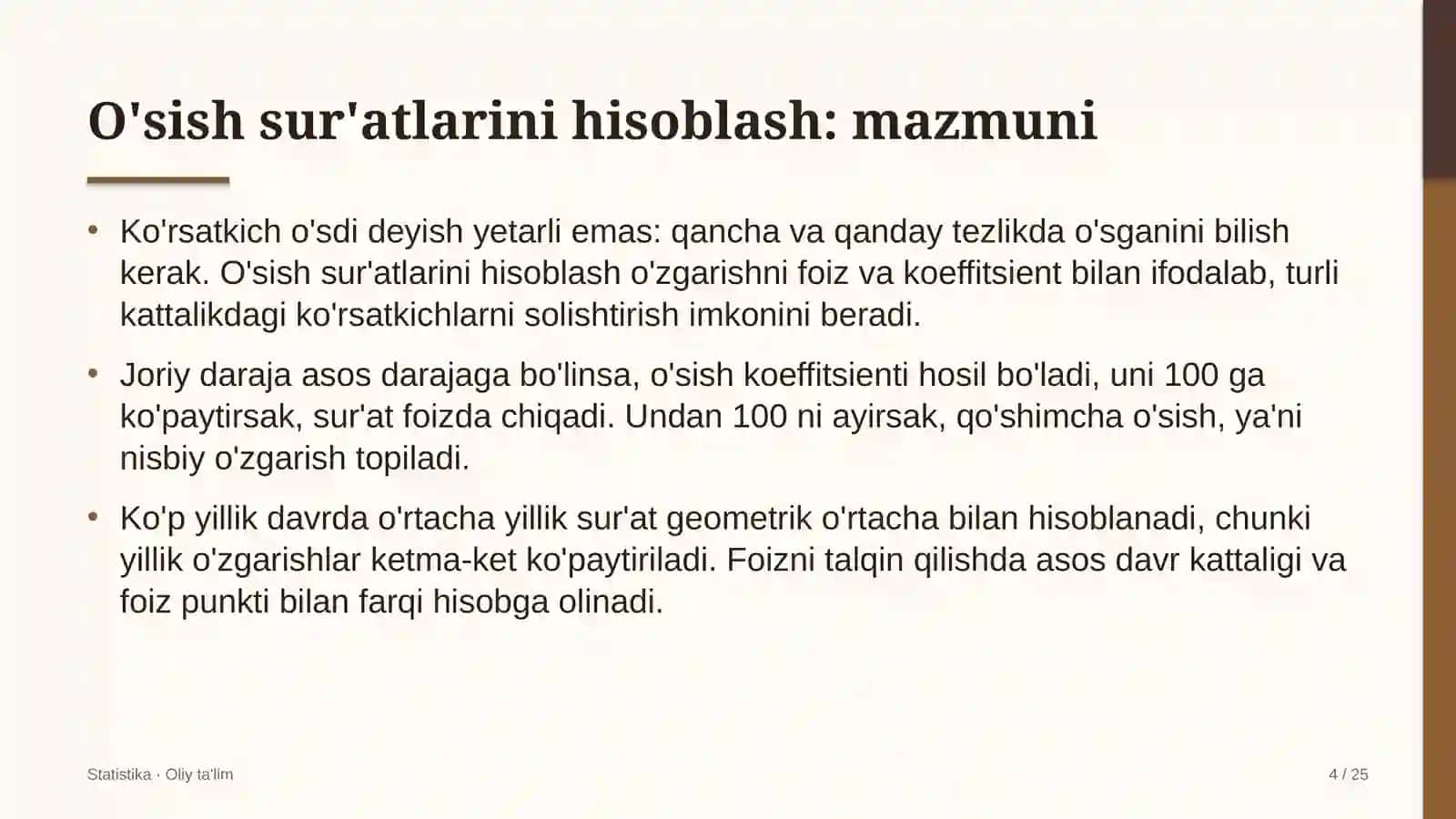 O'sish sur'atlarini hisoblash: mazmuni

• Ko'rsatkich o'sdi deyish yetarli emas: qancha va qanday tezlikda o'sganini bilish kerak. O'sish sur'atlarini hisoblash o'zgarishni foiz va koeffitsient bilan ifodalab, turli kattalikdagi ko'rsatkichlarni solishtirish imkonini beradi.

• Joriy daraja asos darajaga bo'linsa, o'sish koeffitsienti hosil bo'ladi, uni 100 ga ko'paytirsak, sur'at foizda chiqadi. Undan 100 ni ayirsak, qo'shimcha o'sish, ya'ni nisbiy o'zgarish topiladi.

• Ko'p yillik davrda o'rtacha yillik sur'at geometrik o'rtacha bilan hisoblanadi, chunki yillik o'zgarishlar ketma-ket ko'paytiriladi. Foizni talqin qilishda asos davr kattaligi va foiz punkti bilan farqi hisobga olinadi.

Statistika · Oliy ta'lim

4 / 25